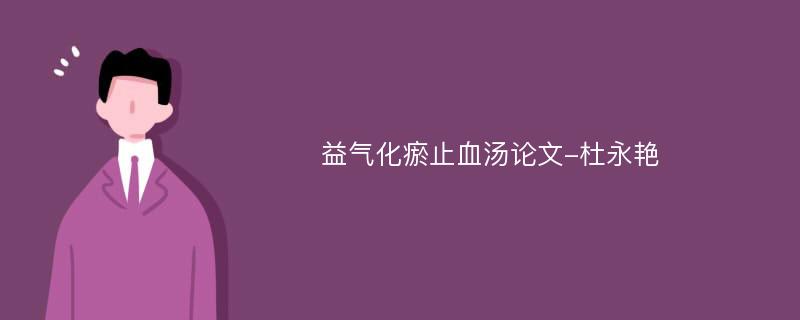 益气化瘀止血汤论文-杜永艳